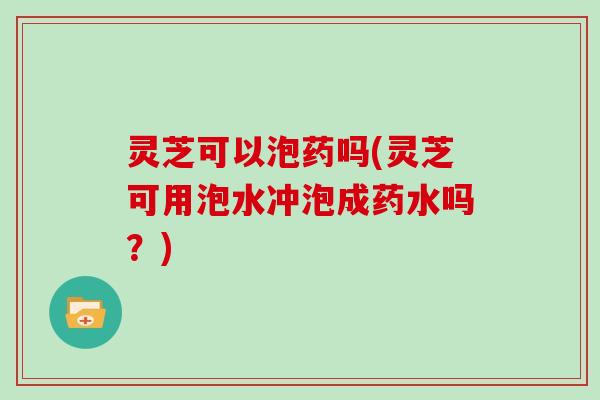 灵芝可以泡药吗(灵芝可用泡水冲泡成药水吗？)